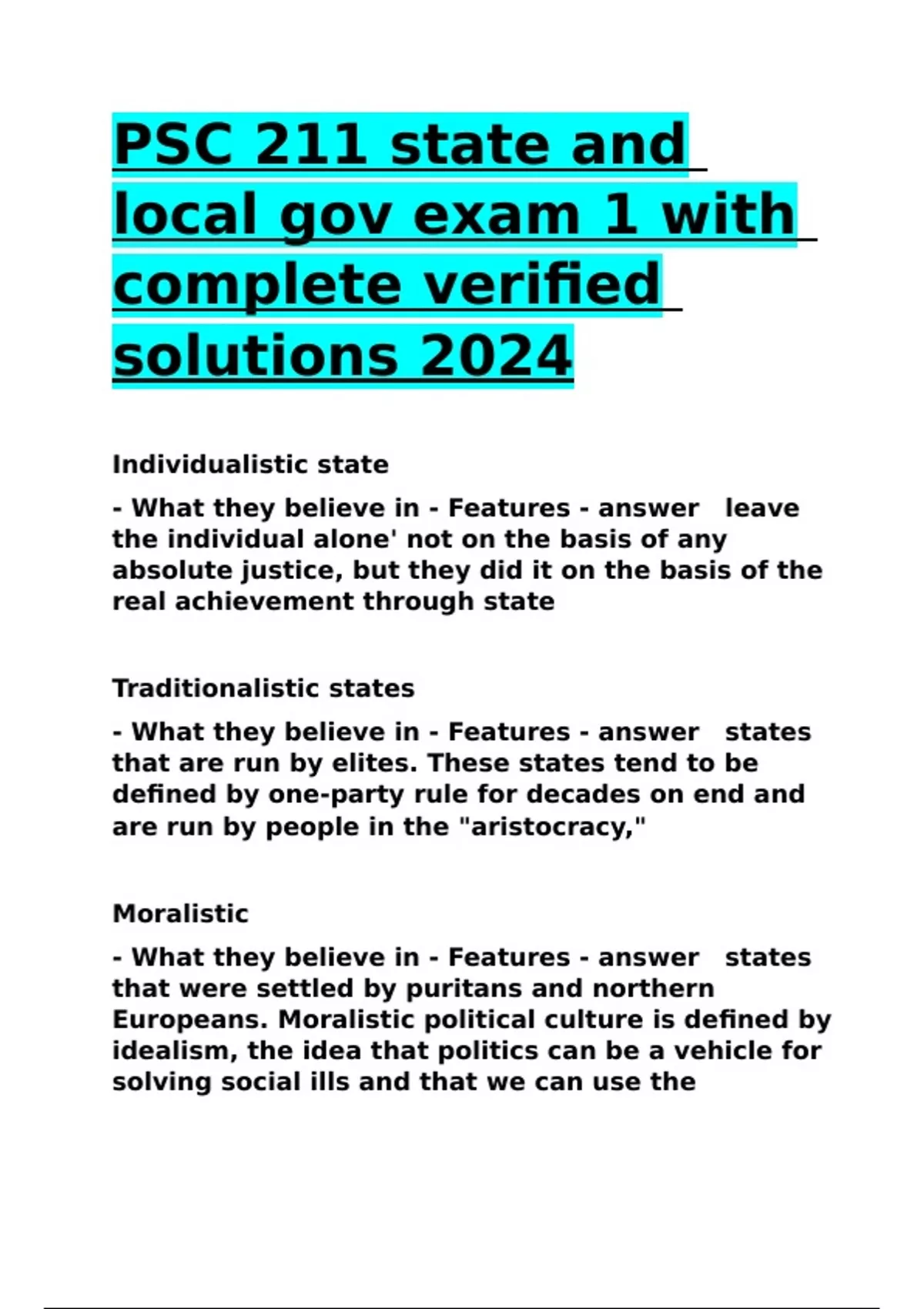 PSC 211 state and local gov exam 1 with complete verified solutions 2024

Individualistic state

- What they believe in - Features - answer leave the individual alone' not on the basis of any absolute justice, but they did it on the basis of the real achievement through state

Traditionalistic states

- What they believe in - Features - answer states that are run by elites. These states tend to be defined by one-party rule for decades on end and are run by people in the "aristocracy,"

Moralistic

- What they believe in - Features - answer states that were settled by puritans and northern Europeans. Moralistic political culture is defined by idealism, the idea that politics can be a vehicle for solving social ills and that we can use the